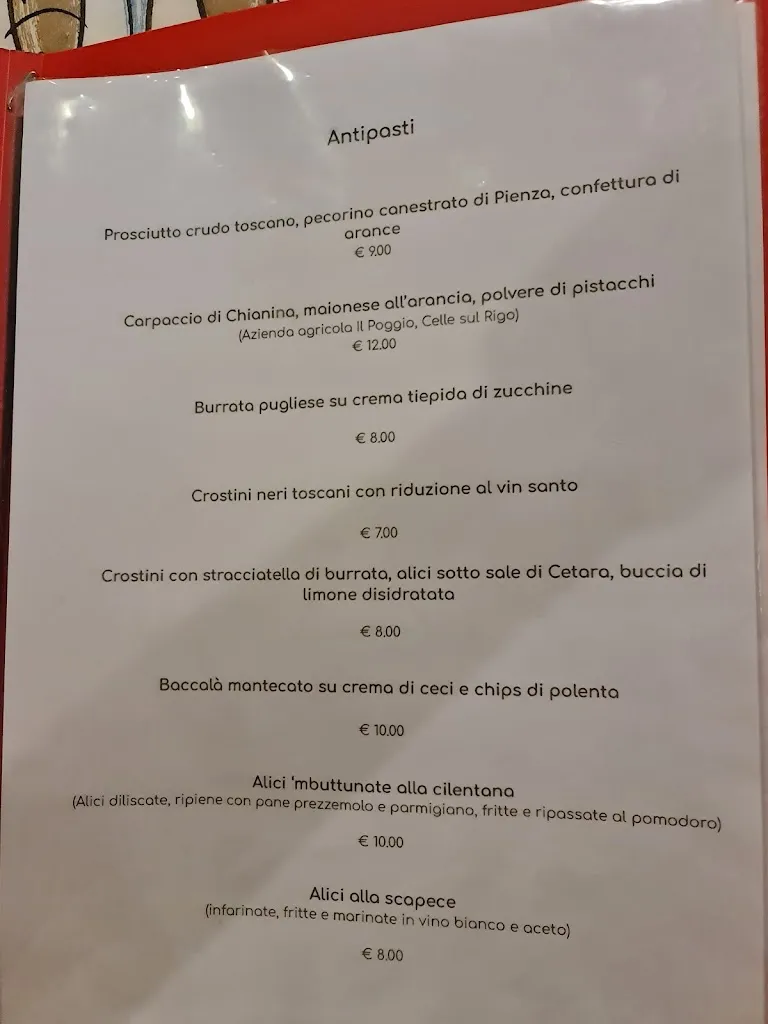 Antipasti

Prosciutto crudo toscano, pecorino canestrato di Pienza, confettura di arance
€ 9.00

Carpaccio di Chianina, maionese all'arancia, polvere di pistacchi
(Azienda agricola Il Poggio, Celle sul Rigo)
€ 12.00

Burrata pugliese su crema tiepida di zucchine

€ 8.00

Crostini neri toscani con riduzione al vin santo

€ 7.00

Crostini con stracciatella di burrata, alici sotto sale di Cetara, buccia di limone disidratata

€ 8.00

Baccalà mantecato su crema di ceci e chips di polenta

€ 10.00

Alici 'mbuttunate alla cilentana
(Alici diliscate, ripiene con pane prezzemolo e parmigiano, fritte e ripassate al pomodoro)

€ 10.00

Alici alla scapece
(infarinate, fritte e marinate in vino bianco e aceto)

€ 8.00